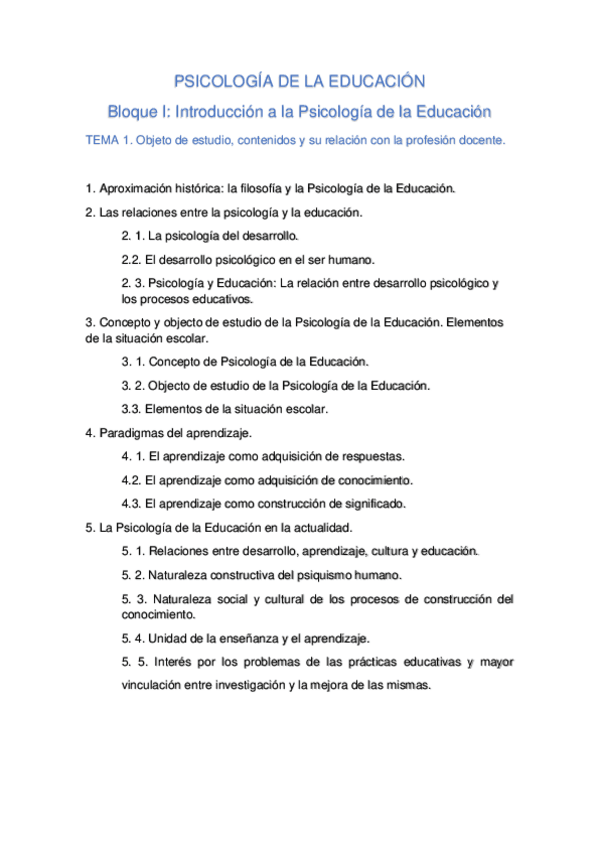 PSICOLOGÍA DE LA EDUCACIÓN

Bloque I: Introducción a la Psicología de la Educación

TEMA 1. Objeto de estudio, contenidos y su relación con la profesión docente.

1. Aproximación histórica: la filosofía y la Psicología de la Educación.

2. Las relaciones entre la psicología y la educación.

2. 1. La psicología del desarrollo.

2.2. El desarrollo psicológico en el ser humano.

2. 3. Psicología y Educación: La relación entre desarrollo psicológico y los procesos educativos.

3. Concepto y objecto de estudio de la Psicología de la Educación. Elementos de la situación escolar.

3. 1. Concepto de Psicología de la Educación.

3. 2. Objecto de estudio de la Psicología de la Educación.

3.3. Elementos de la situación escolar.

4. Paradigmas del aprendizaje.

4. 1. El aprendizaje como adquisición de respuestas.

4.2. El aprendizaje como adquisición de conocimiento.

4.3. El aprendizaje como construcción de significado.

5. La Psicología de la Educación en la actualidad.

5. 1. Relaciones entre desarrollo, aprendizaje, cultura y educación.

5. 2. Naturaleza constructiva del psiquismo humano.

5. 3. Naturaleza social y cultural de los procesos de construcción del conocimiento.

5. 4. Unidad de la enseñanza y el aprendizaje.

5. 5. Interés por los problemas de las prácticas educativas y mayor vinculación entre investigación y la mejora de las mismas.